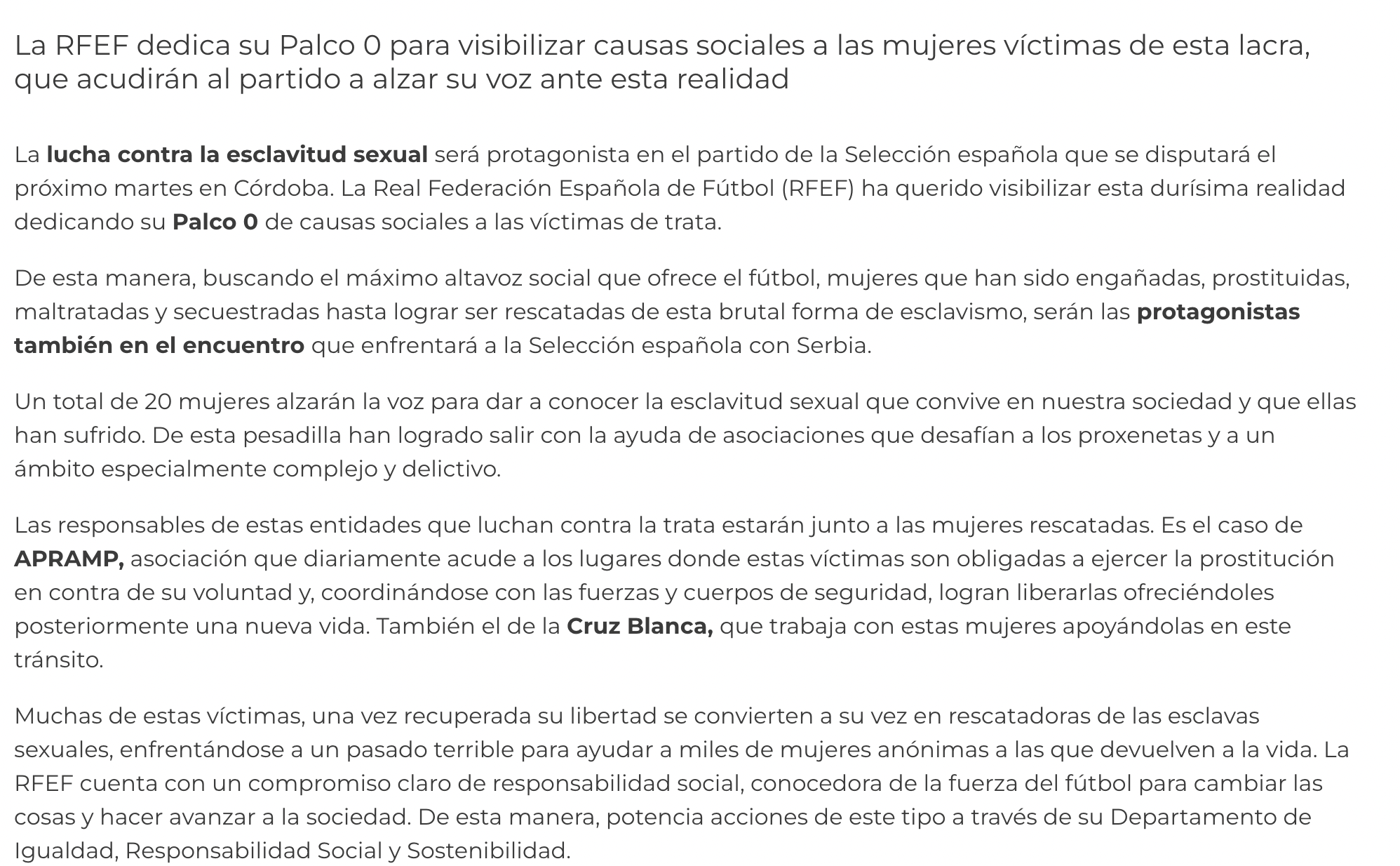 La RFEF dedica su Palco 0 para visibilizar causas sociales a las mujeres víctimas de esta lacra, que acudirán al partido a alzar su voz ante esta realidad

La lucha contra la esclavitud sexual será protagonista en el partido de la Selección española que se disputará el próximo martes en Córdoba. La Real Federación Española de Fútbol (RFEF) ha querido visibilizar esta durísima realidad dedicando su Palco 0 de causas sociales a las víctimas de trata.

De esta manera, buscando el máximo altavoz social que ofrece el fútbol, mujeres que han sido engañadas, prostituidas, maltratadas y secuestradas hasta lograr ser rescatadas de esta brutal forma de esclavismo, serán las protagonistas también en el encuentro que enfrentará a la Selección española con Serbia.

Un total de 20 mujeres alzarán la voz para dar a conocer la esclavitud sexual que convive en nuestra sociedad y que ellas han sufrido. De esta pesadilla han logrado salir con la ayuda de asociaciones que desafían a los proxenetas y a un ámbito especialmente complejo y delictivo.

Las responsables de estas entidades que luchan contra la trata estarán junto a las mujeres rescatadas. Es el caso de APRAMP, asociación que diariamente acude a los lugares donde estas víctimas son obligadas a ejercer la prostitución en contra de su voluntad y, coordinándose con las fuerzas y cuerpos de seguridad, logran liberarlas ofreciéndoles posteriormente una nueva vida. También el de la Cruz Blanca, que trabaja con estas mujeres apoyándolas en este tránsito.

Muchas de estas víctimas, una vez recuperada su libertad se convierten a su vez en rescatadoras de las esclavas sexuales, enfrentándose a un pasado terrible para ayudar a miles de mujeres anónimas a las que devuelven a la vida. La RFEF cuenta con un compromiso claro de responsabilidad social, conocedora de la fuerza del fútbol para cambiar las cosas y hacer avanzar a la sociedad. De esta manera, potencia acciones de este tipo a través de su Departamento de Igualdad, Responsabilidad Social y Sostenibilidad.